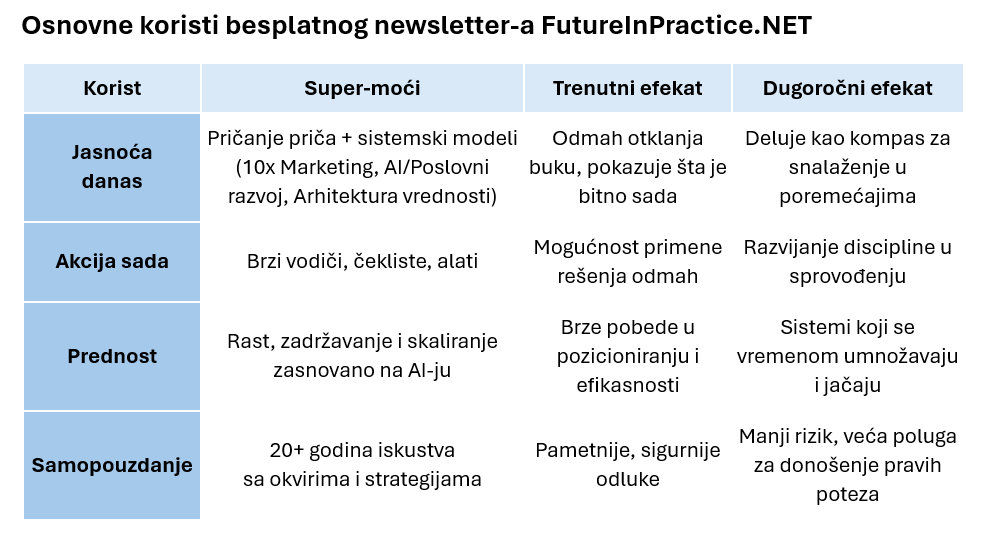 Osnovne koristi besplatnog newsletter-a FutureInPractice.NET

| Korist | Super-moći | Trenutni efekat | Dugoročni efekat |
|---|---|---|---|
| Jasnoća danas | Pričanje priča + sistemski modeli (10x Marketing, AI/Poslovni razvoj, Arhitektura vrednosti) | Odmah otklanja buku, pokazuje šta je bitno sada | Deluje kao kompas za snalaženje u poremećajima |
| Akcija sada | Brzi vodiči, čekliste, alati | Mogućnost primene rešenja odmah | Razvijanje discipline u sprovođenju |
| Prednost | Rast, zadržavanje i skaliranje zasnovano na AI-ju | Brze pobede u pozicioniranju i efikasnosti | Sistemi koji se vremenom umnožavaju i jačaju |
| Samopouzdanje | 20+ godina iskustva sa okvirima i strategijama | Pametnije, sigurnije odluke | Manji rizik, veća poluga za donošenje pravih poteza |